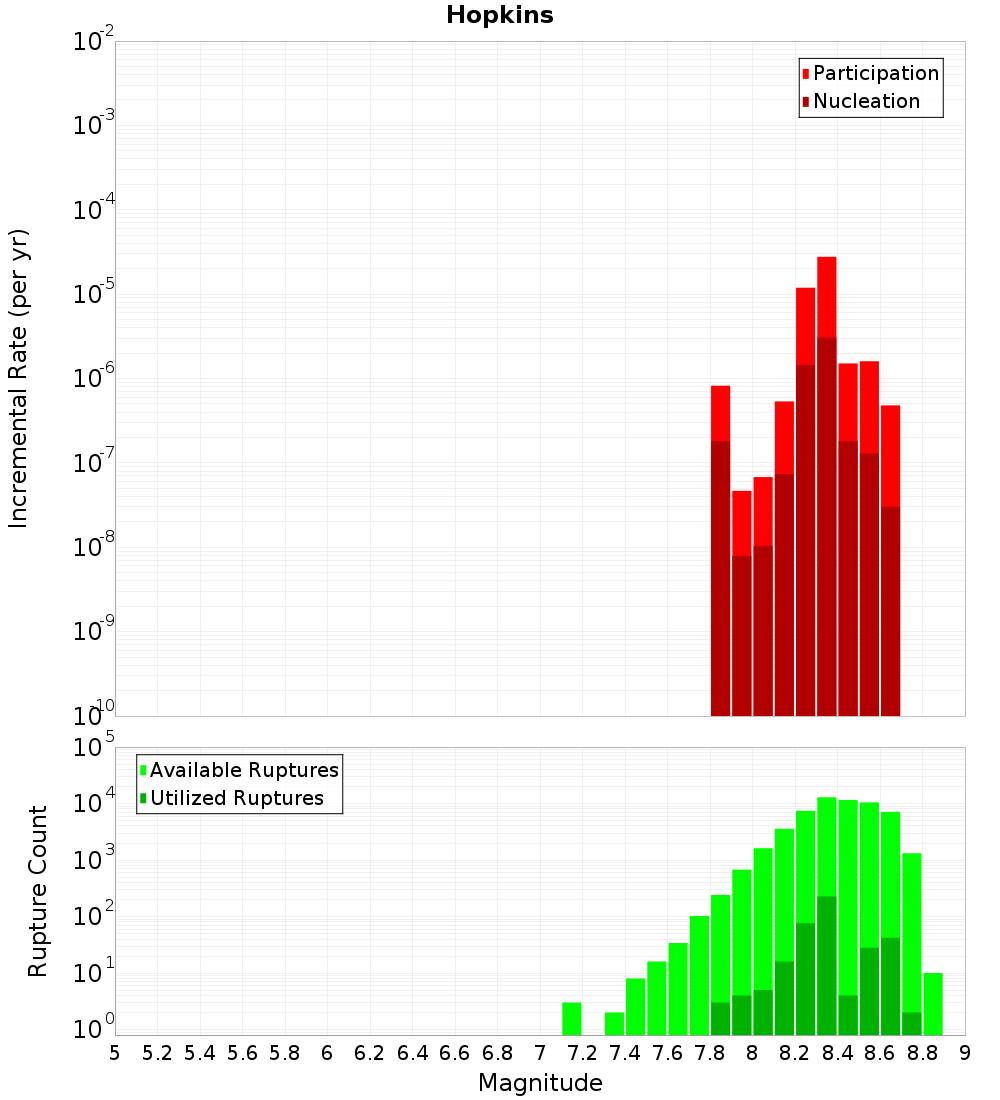 Hopkins

Participation
Nucleation

Incremental Rate (per yr)

$10^{-2}$
$10^{-3}$
$10^{-4}$
$10^{-5}$
$10^{-6}$
$10^{-7}$
$10^{-8}$
$10^{-9}$
$10^{-10}$

Available Ruptures
Utilized Ruptures

Rupture Count

$10^{5}$
$10^{4}$
$10^{3}$
$10^{2}$
$10^{1}$
$10^{0}$

5 5.2 5.4 5.6 5.8 6 6.2 6.4 6.6 6.8 7 7.2 7.4 7.6 7.8 8 8.2 8.4 8.6 8.8 9

Magnitude